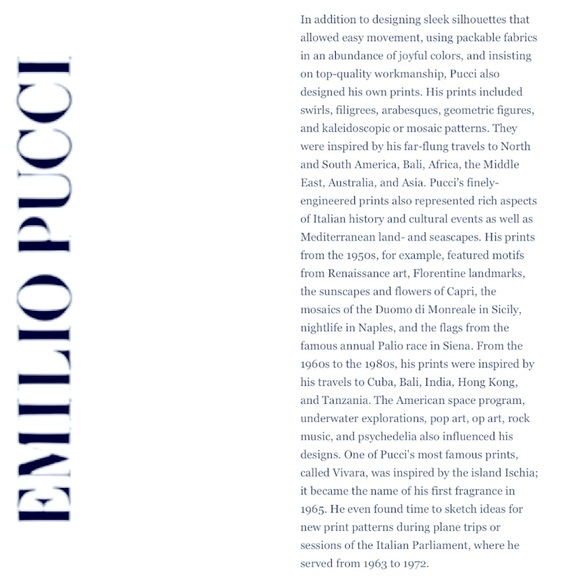 EMILIO PUCCI

In addition to designing sleek silhouettes that allowed easy movement, using packable fabrics in an abundance of joyful colors, and insisting on top-quality workmanship, Pucci also designed his own prints. His prints included swirls, filigrees, arabesques, geometric figures, and kaleidoscopic or mosaic patterns. They were inspired by his far-flung travels to North and South America, Bali, Africa, the Middle East, Australia, and Asia. Pucci's finely-engineered prints also represented rich aspects of Italian history and cultural events as well as Mediterranean land- and seascapes. His prints from the 1950s, for example, featured motifs from Renaissance art, Florentine landmarks, the sunscapes and flowers of Capri, the mosaics of the Duomo di Monreale in Sicily, nightlife in Naples, and the flags from the famous annual Palio race in Siena. From the 1960s to the 1980s, his prints were inspired by his travels to Cuba, Bali, India, Hong Kong, and Tanzania. The American space program, underwater explorations, pop art, op art, rock music, and psychedelia also influenced his designs. One of Pucci's most famous prints, called Vivara, was inspired by the island Ischia; it became the name of his first fragrance in 1965. He even found time to sketch ideas for new print patterns during plane trips or sessions of the Italian Parliament, where he served from 1963 to 1972.